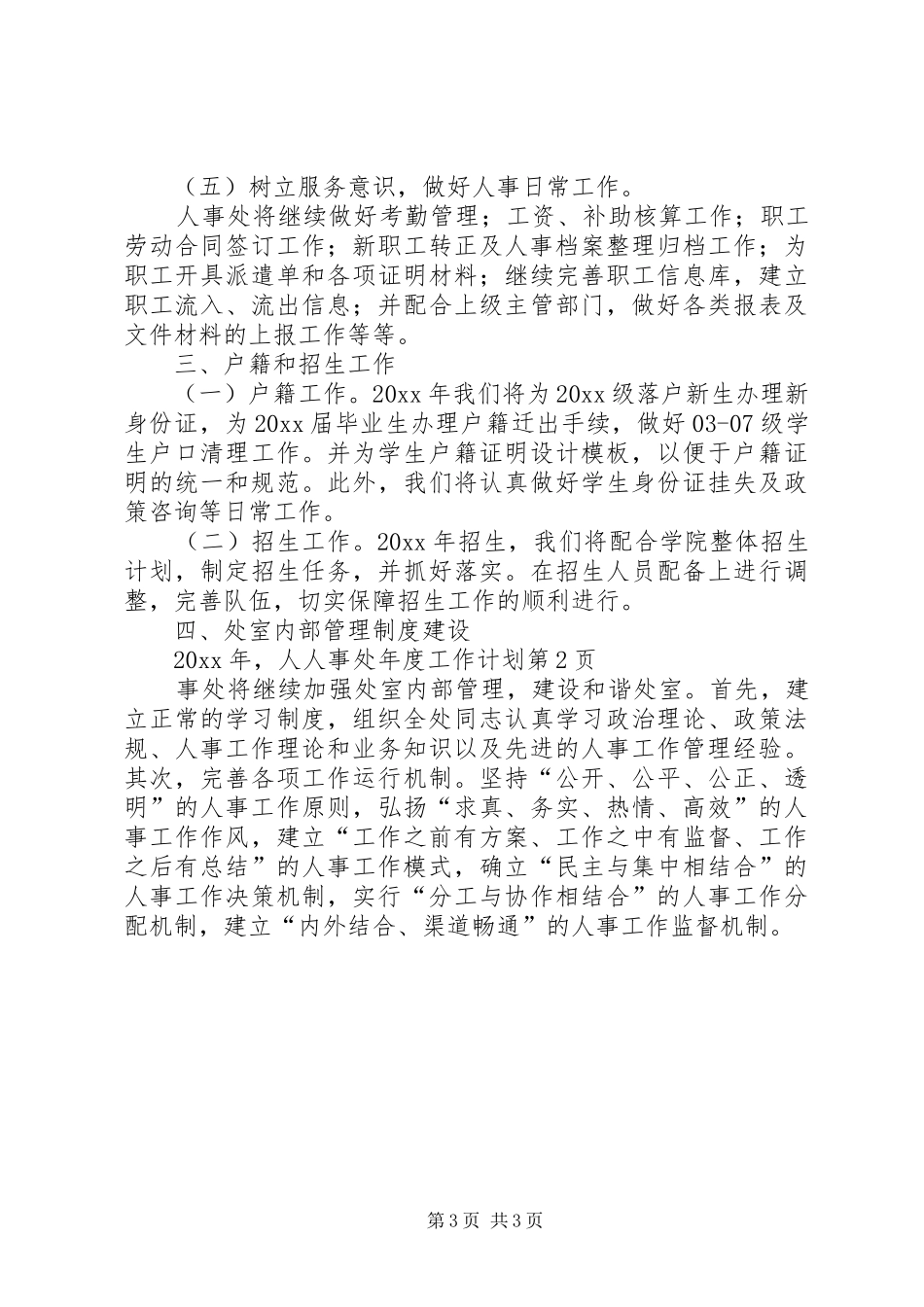 （五）树立服务意识，做好人事日常工作。

人事处将继续做好考勤管理；工资、补助核算工作；职工劳动合同签订工作；新职工转正及人事档案整理归档工作；为职工开具派遣单和各项证明材料；继续完善职工信息库，建立职工流入、流出信息；并配合上级主管部门，做好各类报表及文件材料的上报工作等等。

三、户籍和招生工作

（一）户籍工作。20xx 年我们将为 20xx 级落户新生办理新身份证，为 20xx 届毕业生办理户籍迁出手续，做好 03-07 级学生户口清理工作。并为学生户籍证明设计模板，以便于户籍证明的统一和规范。此外，我们将认真做好学生身份证挂失及政策咨询等日常工作。

（二）招生工作。20xx 年招生，我们将配合学院整体招生计划，制定招生任务，并抓好落实。在招生人员配备上进行调整，完善队伍，切实保障招生工作的顺利进行。

四、处室内部管理制度建设

20xx 年，人人事处年度工作计划第 2 页

事处将继续加强处室内部管理，建设和谐处室。首先，建立正常的学习制度，组织全处同志认真学习政治理论、政策法规、人事工作理论和业务知识以及先进的人事工作管理经验。其次，完善各项工作运行机制。坚持“公开、公平、公正、透明”的人事工作原则，弘扬“求真、务实、热情、高效”的人事工作作风，建立“工作之前有方案、工作之中有监督、工作之后有总结”的人事工作模式，确立“民主与集中相结合”的人事工作决策机制，实行“分工与协作相结合”的人事工作分配机制，建立“内外结合、渠道畅通”的人事工作监督机制。

第 3 页 共 3 页